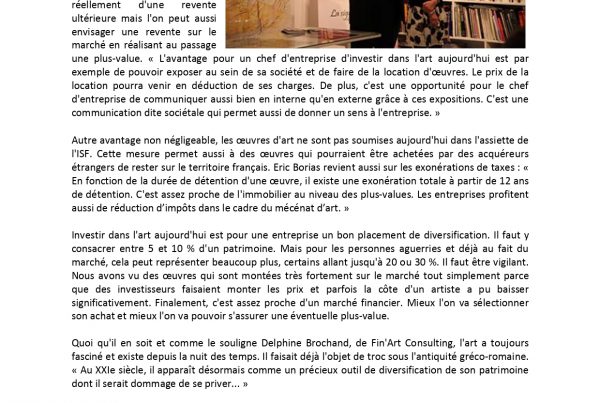 réellement d'une revente ultérieure mais l'on peut aussi envisager une revente sur le marché en réalisant au passage une plus-value. « L'avantage pour un chef d'entreprise d'investir dans l'art aujourd'hui est par exemple de pouvoir exposer au sein de sa société et de faire de la location d'œuvres. Le prix de la location pourra venir en déduction de ses charges. De plus, c'est une opportunité pour le chef d'entreprise de communiquer aussi bien en interne qu'en externe grâce à ces expositions. C'est une communication dite sociétale qui permet aussi de donner un sens à l'entreprise. »

Autre avantage non négligeable, les œuvres d'art ne sont pas soumises aujourd'hui dans l'assiette de l'ISF. Cette mesure permet aussi à des œuvres qui pourraient être achetées par des acquéreurs étrangers de rester sur le territoire français. Eric Borias revient aussi sur les exonérations de taxes : « En fonction de la durée de détention d'une œuvre, il existe une exonération totale à partir de 12 ans de détention. C'est assez proche de l'immobilier au niveau des plus-values. Les entreprises profitent aussi de réduction d'impôts dans le cadre du mécénat d'art. »

Investir dans l'art aujourd'hui est pour une entreprise un bon placement de diversification. Il faut y consacrer entre 5 et 10 % d'un patrimoine. Mais pour les personnes aguerries et déjà au fait du marché, cela peut représenter beaucoup plus, certains allant jusqu'à 20 ou 30 %. Il faut être vigilant. Nous avons vu des œuvres qui sont montées très fortement sur le marché tout simplement parce que des investisseurs faisaient monter les prix et parfois la côte d'un artiste a pu baisser significativement. Finalement, c'est assez proche d'un marché financier. Mieux l'on va sélectionner son achat et mieux l'on va pouvoir s'assurer une éventuelle plus-value.

Quoi qu'il en soit et comme le souligne Delphine Brochand, de Fin'Art Consulting, l'art a toujours fasciné et existe depuis la nuit des temps. Il faisait déjà l'objet de troc sous l'antiquité gréco-romaine. « Au XXIe siècle, il apparaît désormais comme un précieux outil de diversification de son patrimoine dont il serait dommage de se priver... »